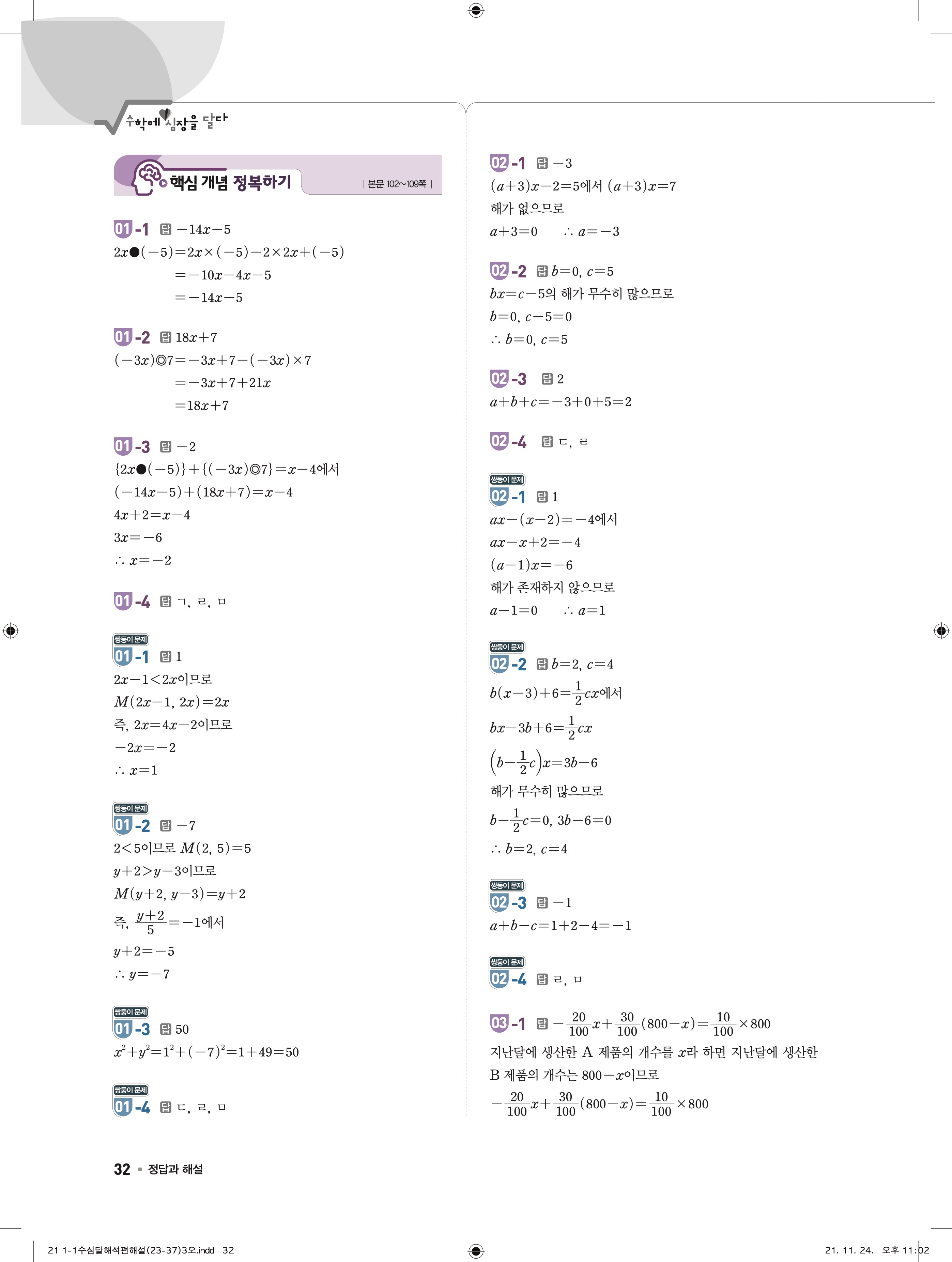 수학에 심장을 달다

핵심 개념 정복하기

| 본문 102~109쪽 |

01-1 답 $-14x-5$

$2x●(-5)=2x\times(-5)-2\times2x+(-5)$

$=-10x-4x-5$

$=-14x-5$

01-2 답 $18x+7$

$(-3x)◎7=-3x+7-(-3x)\times7$

$=-3x+7+21x$

$=18x+7$

01-3 답 $-2$

$\{2x●(-5)\}+\{(-3x)◎7\}=x-4$에서

$(-14x-5)+(18x+7)=x-4$

$4x+2=x-4$

$3x=-6$

$\therefore x=-2$

01-4 답 ㄱ, ㄹ, ㅁ

쌍둥이 문제

01-1 답 1

$2x-1<2x$이므로

$M(2x-1, 2x)=2x$

즉, $2x=4x-2$이므로

$-2x=-2$

$\therefore x=1$

쌍둥이 문제

01-2 답 $-7$

$2<5$이므로 $M(2, 5)=5$

$y+2>y-3$이므로

$M(y+2, y-3)=y+2$

즉, $\frac{y+2}{5}=-1$에서

$y+2=-5$

$\therefore y=-7$

쌍둥이 문제

01-3 답 50

$x^2+y^2=1^2+(-7)^2=1+49=50$

쌍둥이 문제

01-4 답 ㄷ, ㄹ, ㅁ

02-1 답 $-3$

$(a+3)x-2=5$에서 $(a+3)x=7$

해가 없으므로

$a+3=0$ $\therefore a=-3$

02-2 답 $b=0, c=5$

$bx=c-5$의 해가 무수히 많으므로

$b=0, c-5=0$

$\therefore b=0, c=5$

02-3 답 2

$a+b+c=-3+0+5=2$

02-4 답 ㄷ, ㄹ

쌍둥이 문제

02-1 답 1

$ax-(x-2)=-4$에서

$ax-x+2=-4$

$(a-1)x=-6$

해가 존재하지 않으므로

$a-1=0$ $\therefore a=1$

쌍둥이 문제

02-2 답 $b=2, c=4$

$b(x-3)+6=\frac{1}{2}cx$에서

$bx-3b+6=\frac{1}{2}cx$

$\left(b-\frac{1}{2}c\right)x=3b-6$

해가 무수히 많으므로

$b-\frac{1}{2}c=0, 3b-6=0$

$\therefore b=2, c=4$

쌍둥이 문제

02-3 답 $-1$

$a+b-c=1+2-4=-1$

쌍둥이 문제

02-4 답 ㄹ, ㅁ

03-1 답 $-\frac{20}{100}x+\frac{30}{100}(800-x)=\frac{10}{100}\times800$

지난달에 생산한 A 제품의 개수를 $x$라 하면 지난달에 생산한 B 제품의 개수는 $800-x$이므로

$-\frac{20}{100}x+\frac{30}{100}(800-x)=\frac{10}{100}\times800$

32 ▪ 정답과 해설

21 1-1수심달해석편해설(23-37)3오.indd 32

21. 11. 24. 오후 11:02